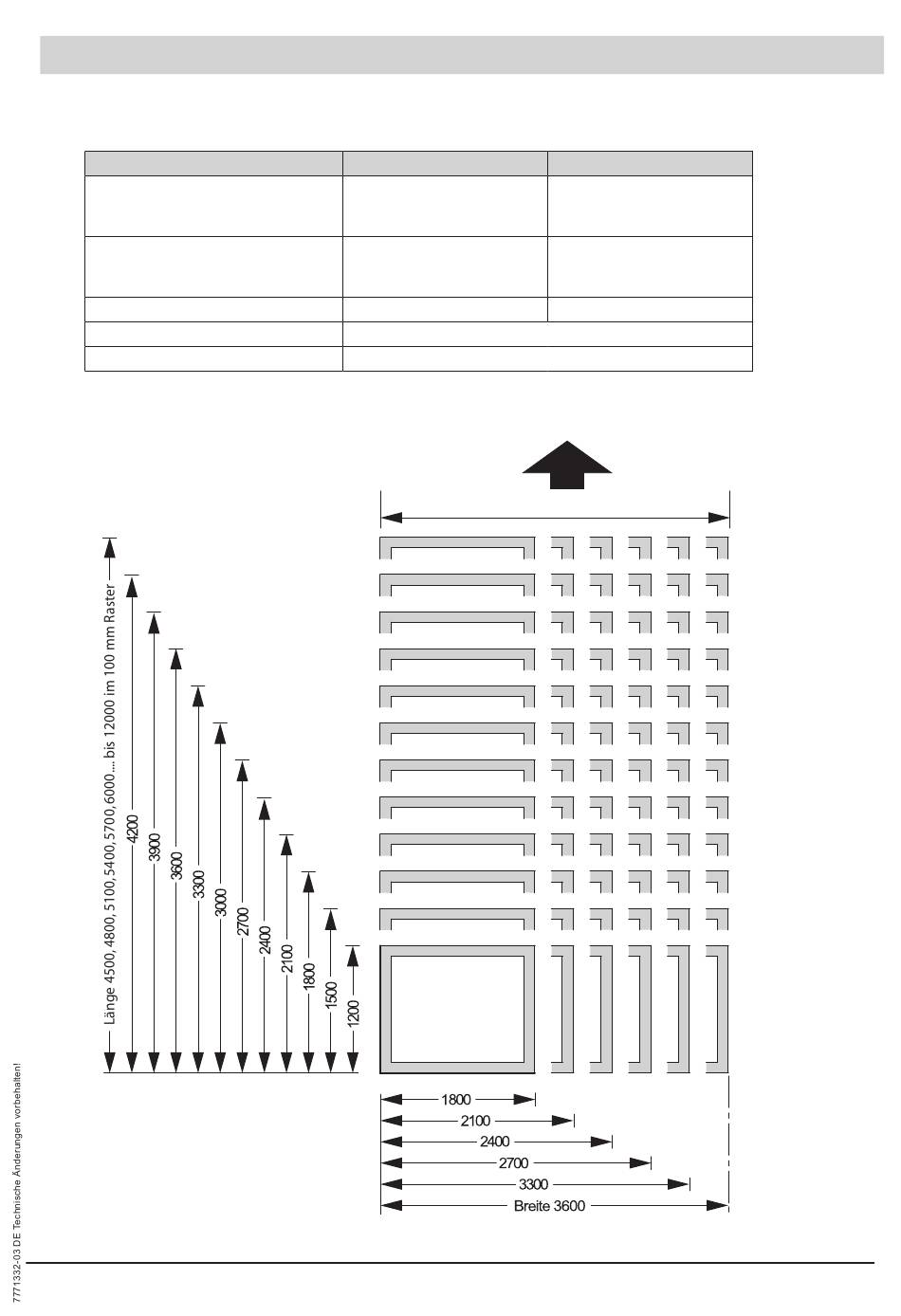 Länge 4500, 4800, 5100, 5400, 5700, 6000.... bis 12000 im 100 mm Raster

4200

3900

3600

3300

3000

2700

2400

2100

1800

1500

1200

1800

2100

2400

2700

3300

Breite 3600

7771332-03 DE Technische Änderungen vorbehalten!